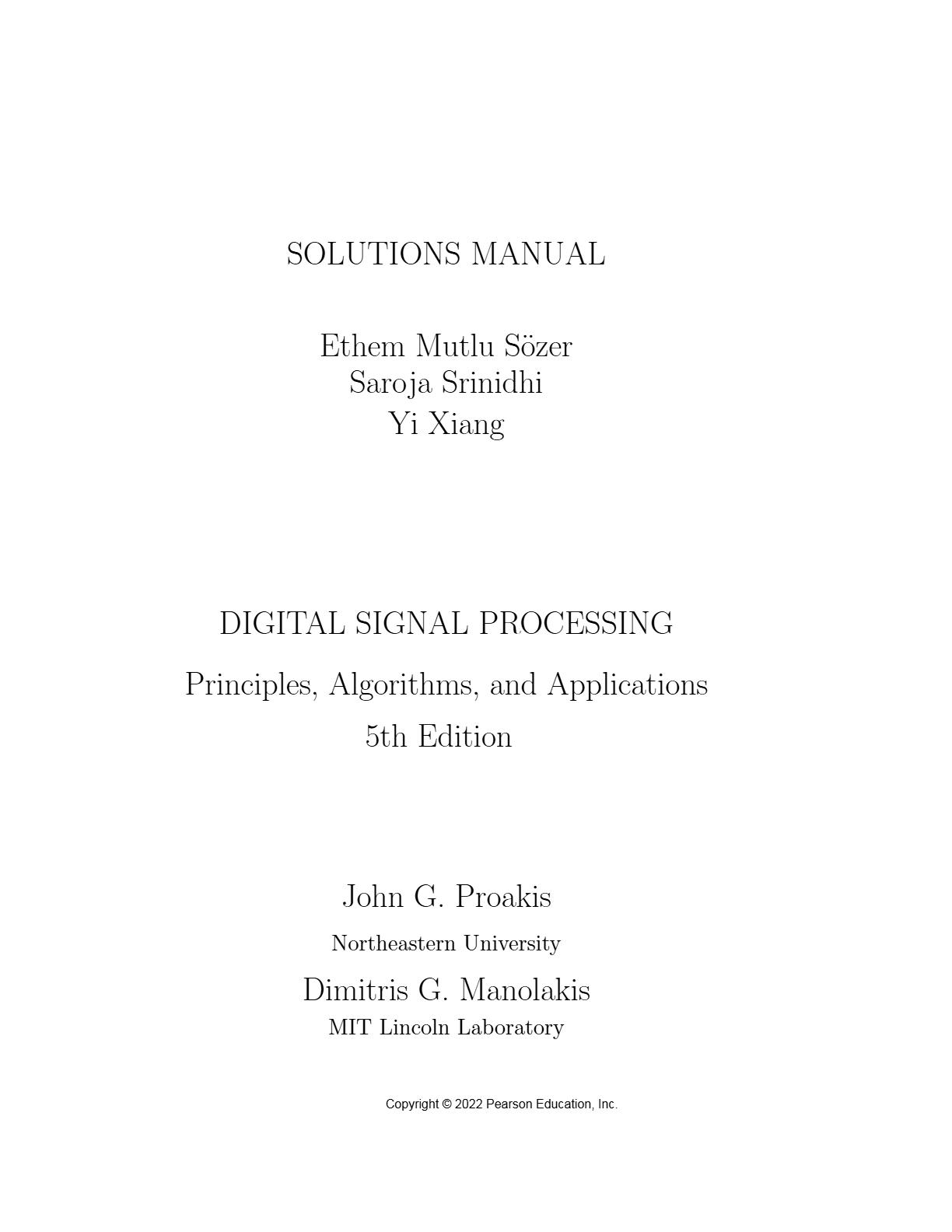 SOLUTIONS MANUAL

Ethem Mutlu Sözer
Saroja Srinidhi
Yi Xiang

DIGITAL SIGNAL PROCESSING

Principles, Algorithms, and Applications
5th Edition

John G. Proakis
Northeastern University
Dimitris G. Manolakis
MIT Lincoln Laboratory

Copyright © 2022 Pearson Education, Inc.